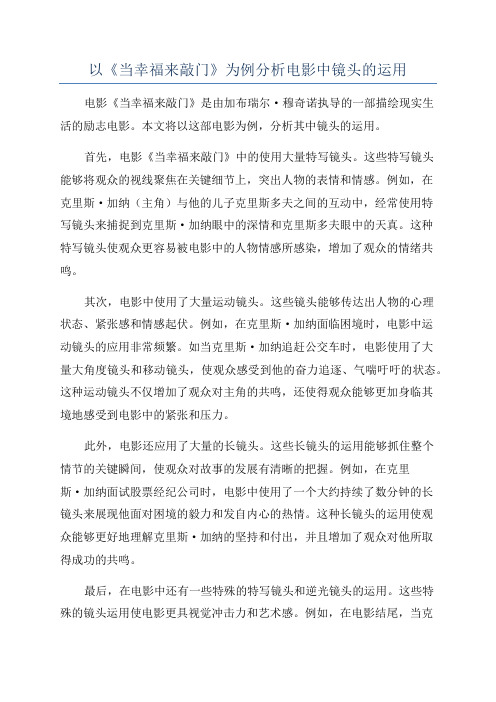 以《当幸福来敲门》为例分析电影中镜头的运用

电影《当幸福来敲门》是由加布瑞尔·穆奇诺执导的一部描绘现实生活的励志电影。本文将以这部电影为例，分析其中镜头的运用。

首先，电影《当幸福来敲门》中的使用大量特写镜头。这些特写镜头能够将观众的视线聚焦在关键细节上，突出人物的表情和情感。例如，在克里斯·加纳（主角）与他的儿子克里斯多夫之间的互动中，经常使用特写镜头来捕捉到克里斯·加纳眼中的深情和克里斯多夫眼中的天真。这种特写镜头使观众更容易被电影中的人物情感所感染，增加了观众的情绪共鸣。

其次，电影中使用了大量运动镜头。这些镜头能够传达出人物的心理状态、紧张感和情感起伏。例如，在克里斯·加纳面临困境时，电影中运动镜头的应用非常频繁。如当克里斯·加纳追赶公交车时，电影使用了大量大角度镜头和移动镜头，使观众感受到他的奋力追逐、气喘吁吁的状态。这种运动镜头不仅增加了观众对主角的共鸣，还使得观众能够更加身临其境地感受到电影中的紧张和压力。

此外，电影还应用了大量的长镜头。这些长镜头的运用能够抓住整个情节的关键瞬间，使观众对故事的发展有清晰的把握。例如，在克里斯·加纳面试股票经纪公司时，电影中使用了一个大约持续了数分钟的长镜头来展现他面对困境的毅力和发自内心的热情。这种长镜头的运用使观众能够更好地理解克里斯·加纳的坚持和付出，并且增加了观众对他所取得成功的共鸣。

最后，在电影中还有一些特殊的特写镜头和逆光镜头的运用。这些特殊的镜头运用使电影更具视觉冲击力和艺术感。例如，在电影结尾，当克